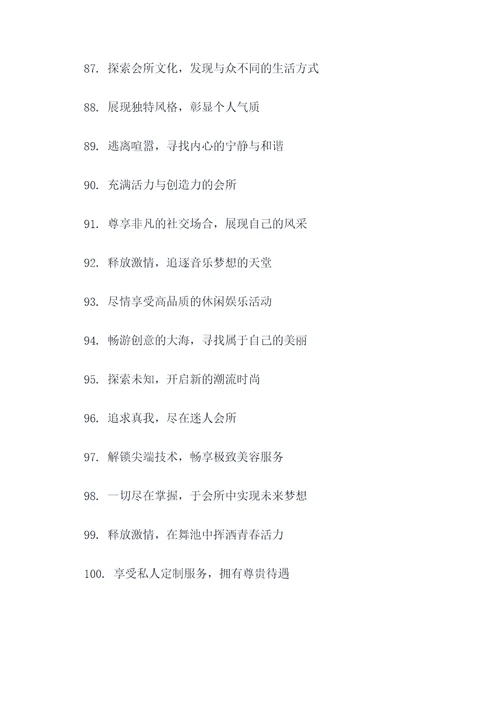 87. 探索会所文化，发现与众不同的生活方式

88. 展现独特风格，彰显个人气质

89. 逃离喧嚣，寻找内心的宁静与和谐

90. 充满活力与创造力的会所

91. 尊享非凡的社交场合，展现自己的风采

92. 释放激情，追逐音乐梦想的天堂

93. 尽情享受高品质的休闲娱乐活动

94. 畅游创意的大海，寻找属于自己的美丽

95. 探索未知，开启新的潮流时尚

96. 追求真我，尽在迷人会所

97. 解锁尖端技术，畅享极致美容服务

98. 一切尽在掌握，于会所中实现未来梦想

99. 释放激情，在舞池中挥洒青春活力

100. 享受私人定制服务，拥有尊贵待遇